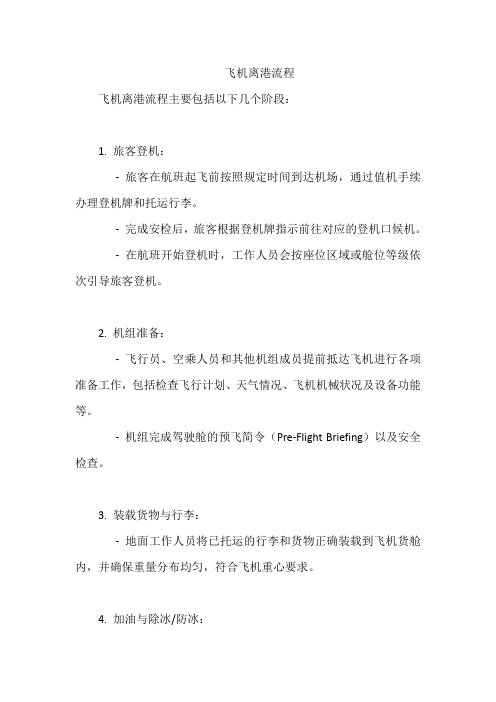 飞机离港流程

飞机离港流程主要包括以下几个阶段：

1. 旅客登机：

- 旅客在航班起飞前按照规定时间到达机场，通过值机手续办理登机牌和托运行李。

- 完成安检后，旅客根据登机牌指示前往对应的登机口候机。

- 在航班开始登机时，工作人员会按座位区域或舱位等级依次引导旅客登机。

2. 机组准备：

- 飞行员、空乘人员和其他机组成员提前抵达飞机进行各项准备工作，包括检查飞行计划、天气情况、飞机机械状况及设备功能等。

- 机组完成驾驶舱的预飞简令（Pre-Flight Briefing）以及安全检查。

3. 装载货物与行李：

- 地面工作人员将已托运的行李和货物正确装载到飞机货舱内，并确保重量分布均匀，符合飞机重心要求。

4. 加油与除冰/防冰：